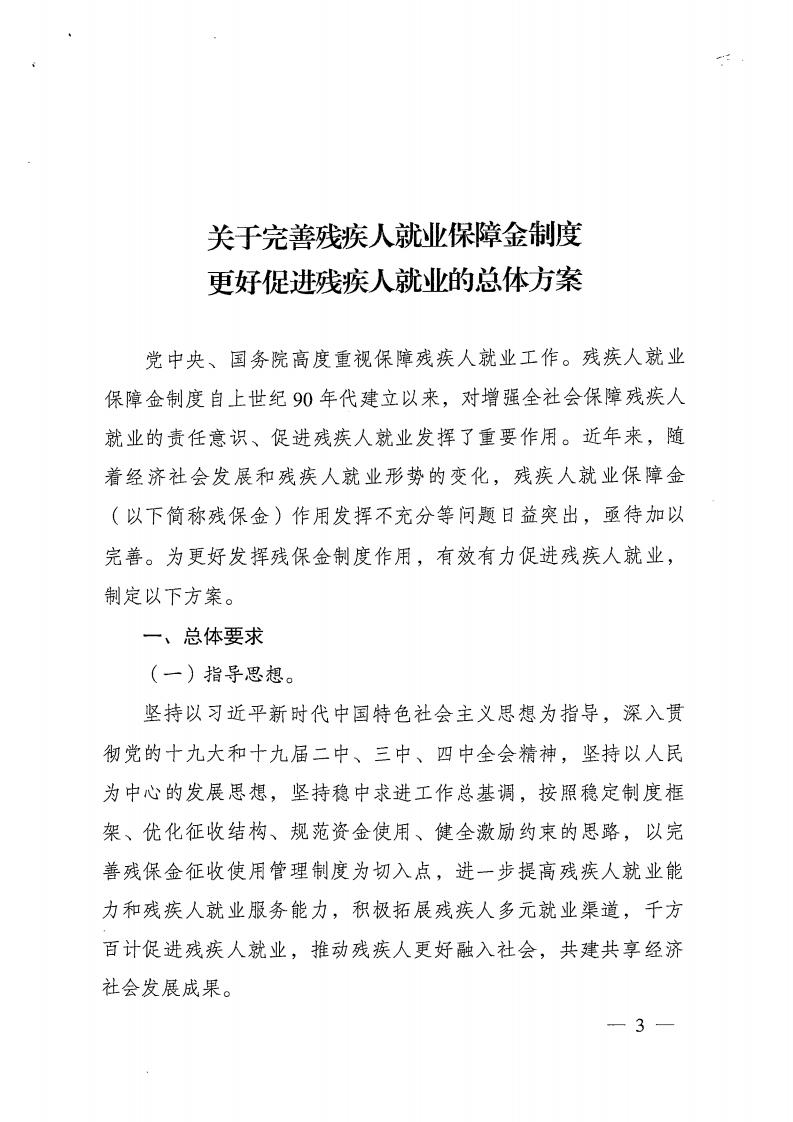 关于完善残疾人就业保障金制度
更好促进残疾人就业的总体方案

党中央、国务院高度重视保障残疾人就业工作。残疾人就业保障金制度自上世纪90年代建立以来，对增强全社会保障残疾人就业的责任意识、促进残疾人就业发挥了重要作用。近年来，随着经济社会发展和残疾人就业形势的变化，残疾人就业保障金（以下简称残保金）作用发挥不充分等问题日益突出，亟待加以完善。为更好发挥残保金制度作用，有效有力促进残疾人就业，制定以下方案。

一、总体要求

（一）指导思想。

坚持以习近平新时代中国特色社会主义思想为指导，深入贯彻党的十九大和十九届二中、三中、四中全会精神，坚持以人民为中心的发展思想，坚持稳中求进工作总基调，按照稳定制度框架、优化征收结构、规范资金使用、健全激励约束的思路，以完善残保金征收使用管理制度为切入点，进一步提高残疾人就业能力和残疾人就业服务能力，积极拓展残疾人多元就业渠道，千方百计促进残疾人就业，推动残疾人更好融入社会，共建共享经济社会发展成果。

— 3 —